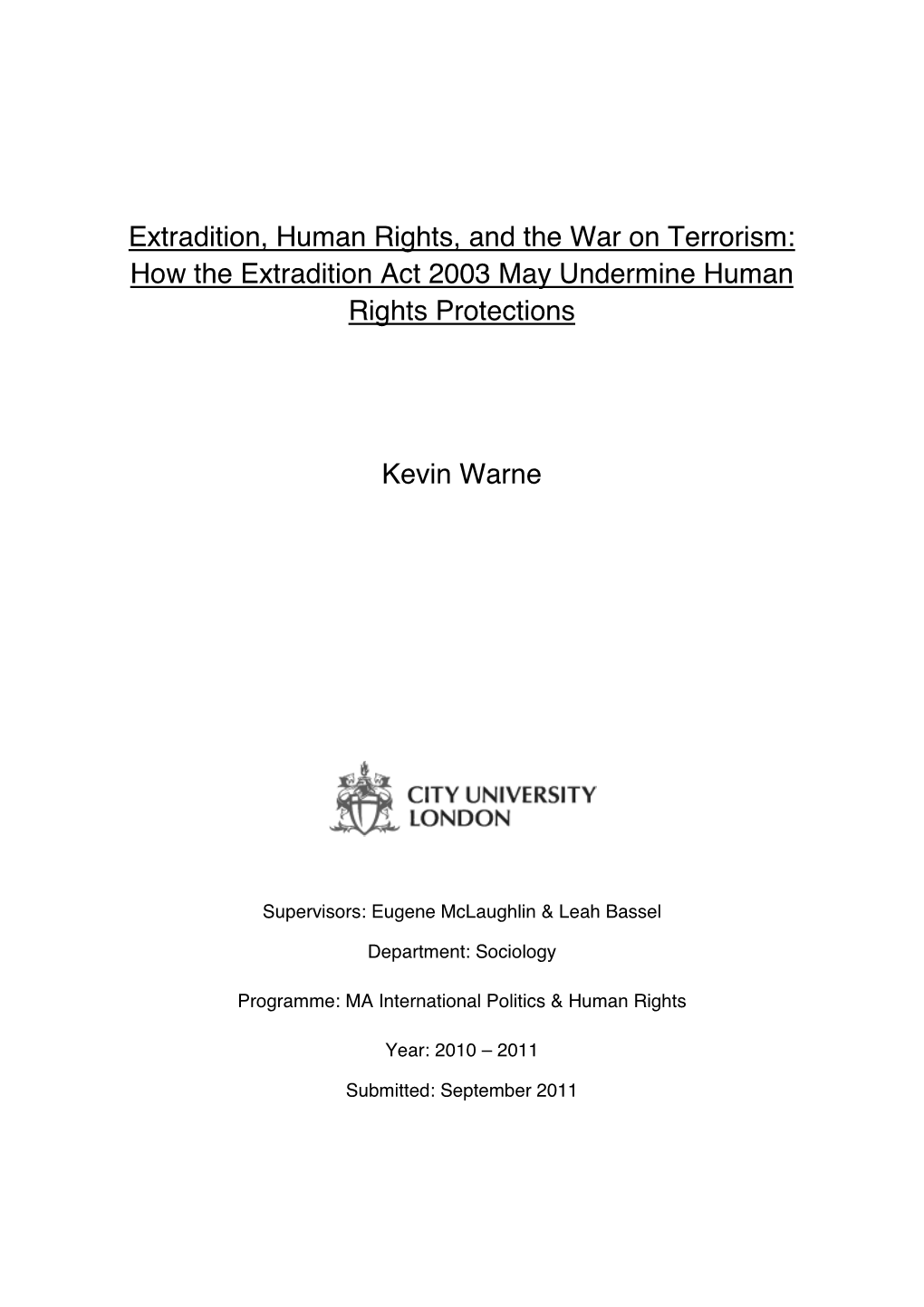 Extradition, Human Rights, and the War on Terrorism: How the Extradition Act 2003 May Undermine Human Rights Protections

Kevin Warne

CITY UNIVERSITY LONDON

Supervisors: Eugene McLaughlin & Leah Bassel

Department: Sociology

Programme: MA International Politics & Human Rights

Year: 2010 – 2011

Submitted: September 2011